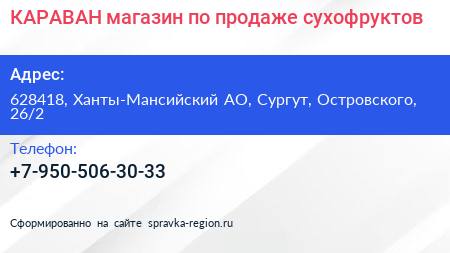 КАРАВАН магазин по продаже сухофруктов

Адрес:

628418, Ханты-Мансийский АО, Сургут, Островского, 26/2

Телефон:

+7-950-506-30-33

Сформированно на сайте spravka-region.ru